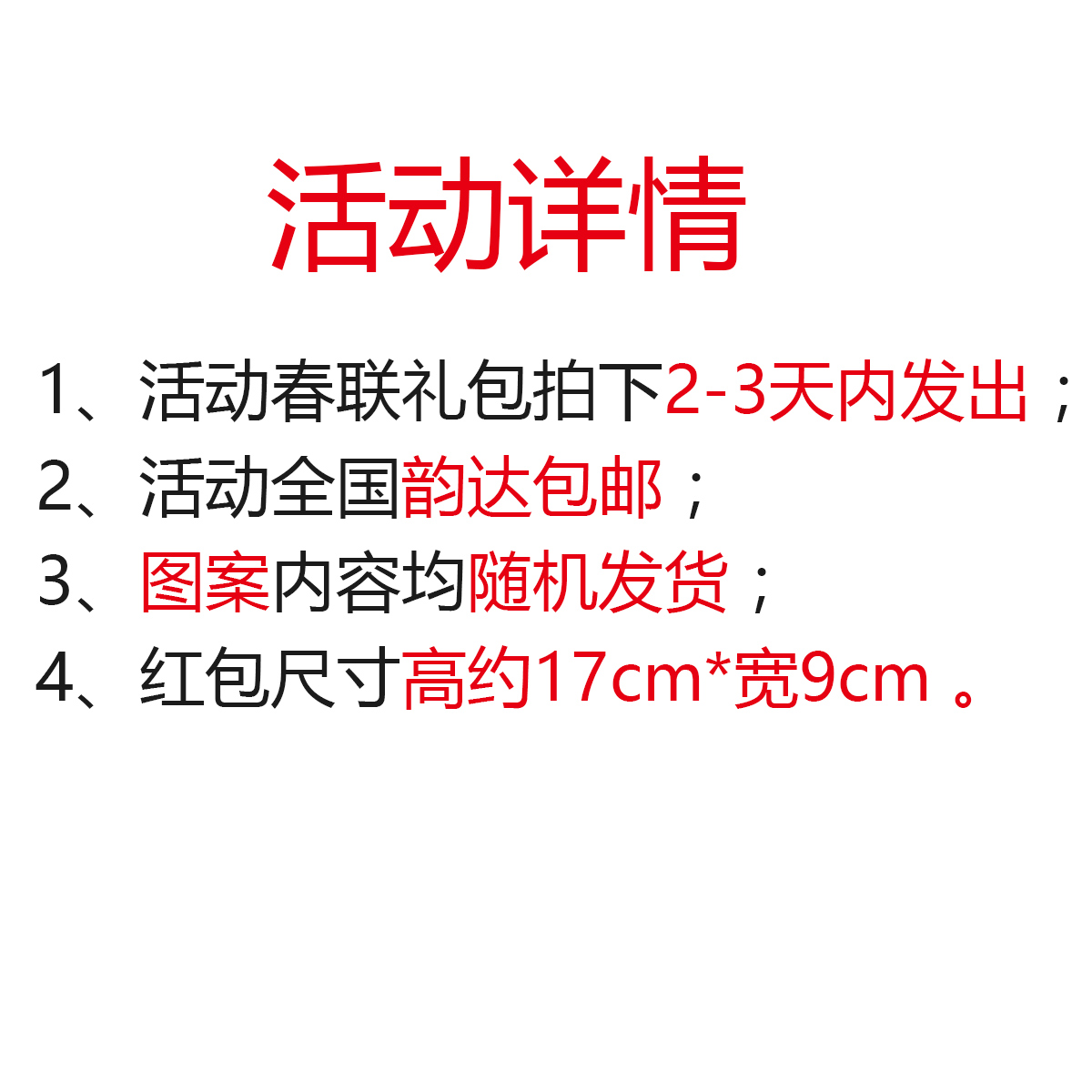 活动详情

1、活动春联礼包拍下2-3天内发出；

2、活动全国韵达包邮；

3、图案内容均随机发货；

4、红包尺寸高约17cm*宽9cm 。